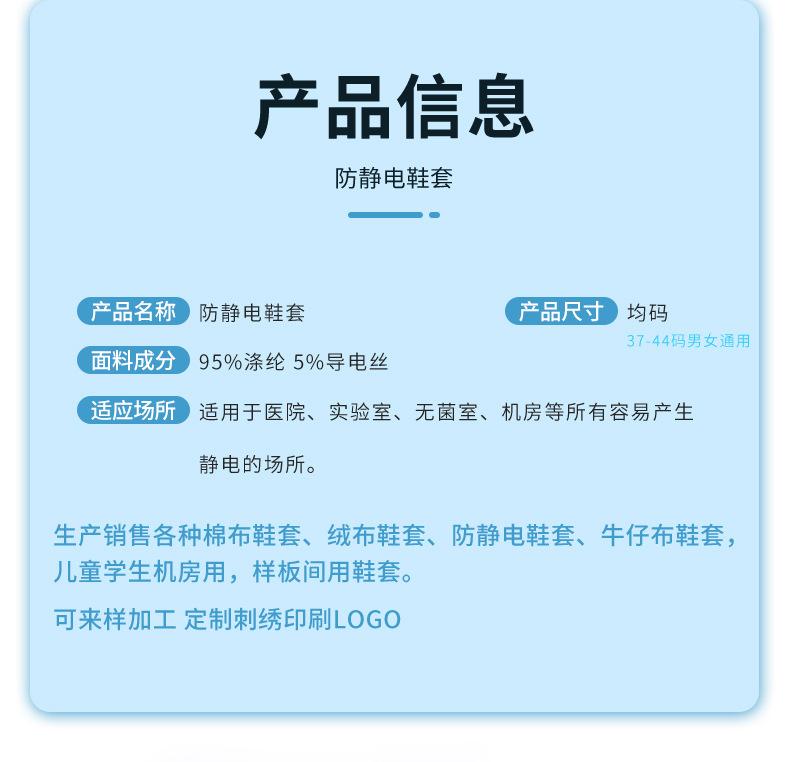 产品信息

防静电鞋套

产品名称 防静电鞋套

产品尺寸 均码
37-44码男女通用

面料成分 95%涤纶 5%导电丝

适应场所 适用于医院、实验室、无菌室、机房等所有容易产生静电的场所。

生产销售各种棉布鞋套、绒布鞋套、防静电鞋套、牛仔布鞋套，儿童学生机房用，样板间用鞋套。

可来样加工 定制刺绣印刷LOGO